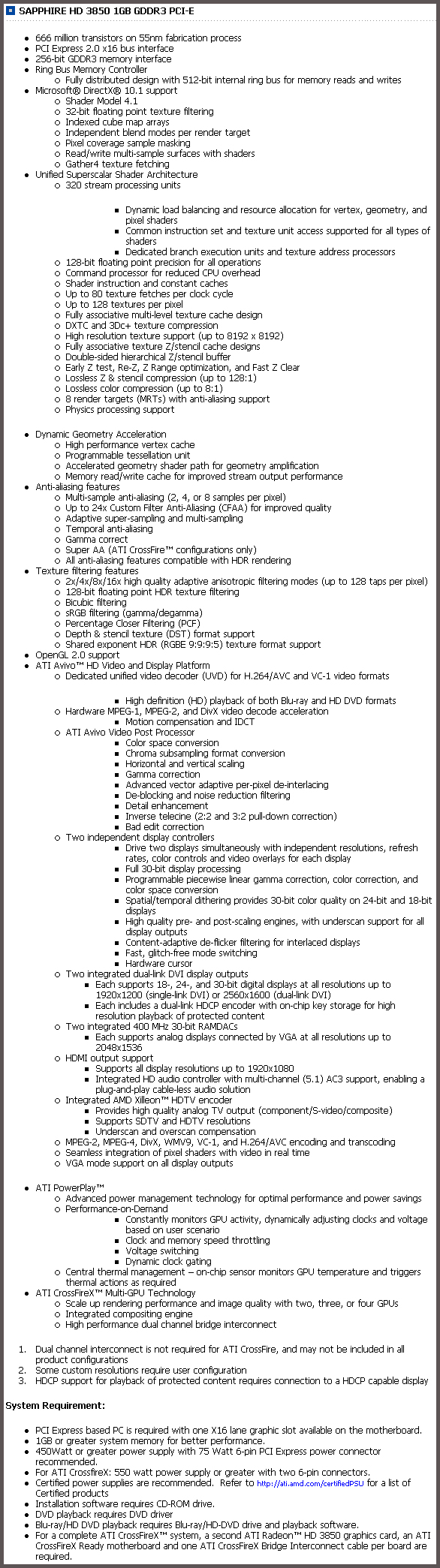 SAPPHIRE HD 3850 1GB GDDR3 PCI-E

- 666 million transistors on 55nm fabrication process
- PCI Express 2.0 x16 bus interface
- 256-bit GDDR3 memory interface
- Ring Bus Memory Controller
  - Fully distributed design with 512-bit internal ring bus for memory reads and writes
- Microsoft® DirectX® 10.1 support
  - Shader Model 4.1
  - 32-bit floating point texture filtering
  - Indexed cube map arrays
  - Independent blend modes per render target
  - Pixel coverage sample masking
  - Read/write multi-sample surfaces with shaders
  - Gather4 texture fetching
- Unified Superscalar Shader Architecture
  - 320 stream processing units
    - Dynamic load balancing and resource allocation for vertex, geometry, and pixel shaders
    - Common instruction set and texture unit access supported for all types of shaders
    - Dedicated branch execution units and texture address processors
  - 128-bit floating point precision for all operations
  - Command processor for reduced CPU overhead
  - Shader instruction and constant caches
  - Up to 80 texture fetches per clock cycle
  - Up to 128 textures per pixel
  - Fully associative multi-level texture cache design
  - DXTC and 3Dc+ texture compression
  - High resolution texture support (up to 8192 x 8192)
  - Fully associative texture Z/stencil cache designs
  - Double-sided hierarchical Z/stencil buffer
  - Early Z test, Re-Z, Z Range optimization, and Fast Z Clear
  - Lossless Z & stencil compression (up to 128:1)
  - Lossless color compression (up to 8:1)
  - 8 render targets (MRTs) with anti-aliasing support
  - Physics processing support

- Dynamic Geometry Acceleration
  - High performance vertex cache
  - Programmable tessellation unit
  - Accelerated geometry shader path for geometry amplification
  - Memory read/write cache for improved stream output performance
- Anti-aliasing features
  - Multi-sample anti-aliasing (2, 4, or 8 samples per pixel)
  - Up to 24x Custom Filter Anti-Aliasing (CFAA) for improved quality
  - Adaptive super-sampling and multi-sampling
  - Temporal anti-aliasing
  - Gamma correct
  - Super AA (ATI CrossFire™ configurations only)
  - All anti-aliasing features compatible with HDR rendering
- Texture filtering features
  - 2x/4x/8x/16x high quality adaptive anisotropic filtering modes (up to 128 taps per pixel)
  - 128-bit floating point HDR texture filtering
  - Bicubic filtering
  - sRGB filtering (gamma/degamma)
  - Percentage Closer Filtering (PCF)
  - Depth & stencil texture (DST) format support
  - Shared exponent HDR (RGBE 9:9:9:5) texture format support
- OpenGL 2.0 support
- ATI Avivo™ HD Video and Display Platform
  - Dedicated unified video decoder (UVD) for H.264/AVC and VC-1 video formats
    - High definition (HD) playback of both Blu-ray and HD DVD formats
  - Hardware MPEG-1, MPEG-2, and DivX video decode acceleration
    - Motion compensation and IDCT
  - ATI Avivo Video Post Processor
    - Color space conversion
    - Chroma subsampling format conversion
    - Horizontal and vertical scaling
    - Gamma correction
    - Advanced vector adaptive per-pixel de-interlacing
    - De-blocking and noise reduction filtering
    - Detail enhancement
    - Inverse telecine (2:2 and 3:2 pull-down correction)
    - Bad edit correction
  - Two independent display controllers
    - Drive two displays simultaneously with independent resolutions, refresh rates, color controls and video overlays for each display
    - Full 30-bit display processing
    - Programmable piecewise linear gamma correction, color correction, and color space conversion
    - Spatial/temporal dithering provides 30-bit color quality on 24-bit and 18-bit displays
    - High quality pre- and post-scaling engines, with underscan support for all display outputs
    - Content-adaptive de-flicker filtering for interlaced displays
    - Fast, glitch-free mode switching
    - Hardware cursor
  - Two integrated dual-link DVI display outputs
    - Each supports 18-, 24-, and 30-bit digital displays at all resolutions up to 1920x1200 (single-link DVI) or 2560x1600 (dual-link DVI)
    - Each includes a dual-link HDCP encoder with on-chip key storage for high resolution playback of protected content
  - Two integrated 400 MHz 30-bit RAMDACs
    - Each supports analog displays connected by VGA at all resolutions up to 2048x1536
  - HDMI output support
    - Supports all display resolutions up to 1920x1080
    - Integrated HD audio controller with multi-channel (5.1) AC3 support, enabling a plug-and-play cable-less audio solution
  - Integrated AMD Xilleon™ HDTV encoder
    - Provides high quality analog TV output (component/S-video/composite)
    - Supports SDTV and HDTV resolutions
    - Underscan and overscan compensation
  - MPEG-2, MPEG-4, DivX, WMV9, VC-1, and H.264/AVC encoding and transcoding
  - Seamless integration of pixel shaders with video in real time
  - VGA mode support on all display outputs

- ATI PowerPlay™
  - Advanced power management technology for optimal performance and power savings
  - Performance-on-Demand
    - Constantly monitors GPU activity, dynamically adjusting clocks and voltage based on user scenario
    - Clock and memory speed throttling
    - Voltage switching
    - Dynamic clock gating
  - Central thermal management – on-chip sensor monitors GPU temperature and triggers thermal actions as required
- ATI CrossFireX™ Multi-GPU Technology
  - Scale up rendering performance and image quality with two, three, or four GPUs
  - Integrated compositing engine
  - High performance dual channel bridge interconnect

1. Dual channel interconnect is not required for ATI CrossFire, and may not be included in all product configurations
2. Some custom resolutions require user configuration
3. HDCP support for playback of protected content requires connection to a HDCP capable display

System Requirement:

- PCI Express based PC is required with one X16 lane graphic slot available on the motherboard.
- 1GB or greater system memory for better performance.
- 450Watt or greater power supply with 75 Watt 6-pin PCI Express power connector recommended.
- For ATI CrossfireX: 550 watt power supply or greater with two 6-pin connectors.
- Certified power supplies are recommended. Refer to http://ati.amd.com/certifiedPSU for a list of Certified products
- Installation software requires CD-ROM drive.
- DVD playback requires DVD driver
- Blu-ray/HD DVD playback requires Blu-ray/HD-DVD drive and playback software.
- For a complete ATI CrossFireX™ system, a second ATI Radeon™ HD 3850 graphics card, an ATI CrossFireX Ready motherboard and one ATI CrossFireX Bridge Interconnect cable per board are required.